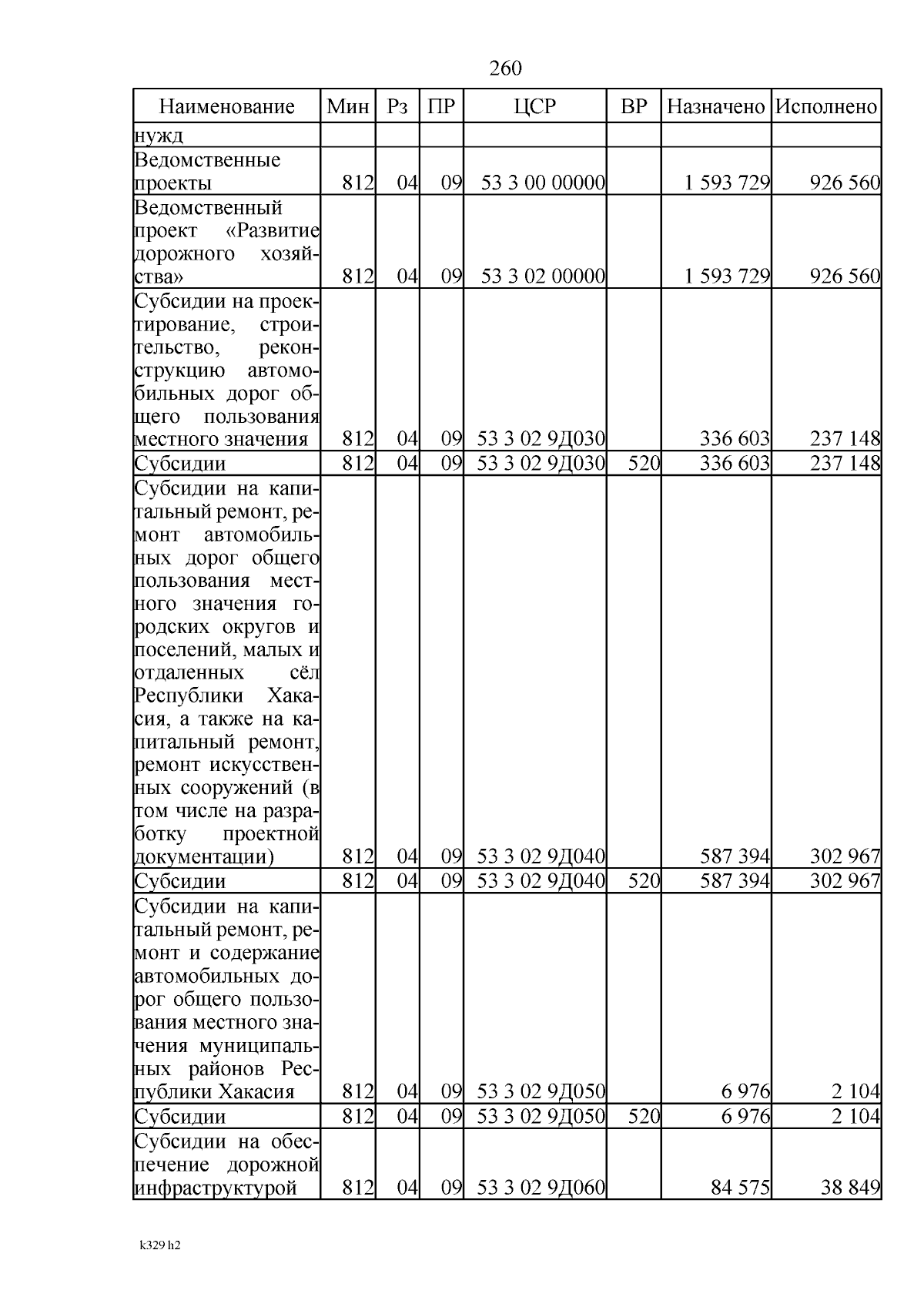 260

| Наименование | Мин | Рз | ПР | ЦСР | ВР | Назначено | Исполнено |
|---|---|---|---|---|---|---|---|
| нужд | | | | | | | |
| Ведомственные проекты | 812 | 04 | 09 | 53 3 00 00000 | | 1 593 729 | 926 560 |
| Ведомственный проект «Развитие дорожного хозяйства» | 812 | 04 | 09 | 53 3 02 00000 | | 1 593 729 | 926 560 |
| Субсидии на проектирование, строительство, реконструкцию автомобильных дорог общего пользования местного значения | 812 | 04 | 09 | 53 3 02 9Д030 | | 336 603 | 237 148 |
| Субсидии | 812 | 04 | 09 | 53 3 02 9Д030 | 520 | 336 603 | 237 148 |
| Субсидии на капитальный ремонт, ремонт автомобильных дорог общего пользования местного значения городских округов и поселений, малых и отдаленных сёл Республики Хакасия, а также на капитальный ремонт, ремонт искусственных сооружений (в том числе на разработку проектной документации) | 812 | 04 | 09 | 53 3 02 9Д040 | | 587 394 | 302 967 |
| Субсидии | 812 | 04 | 09 | 53 3 02 9Д040 | 520 | 587 394 | 302 967 |
| Субсидии на капитальный ремонт, ремонт и содержание автомобильных дорог общего пользования местного значения муниципальных районов Республики Хакасия | 812 | 04 | 09 | 53 3 02 9Д050 | | 6 976 | 2 104 |
| Субсидии | 812 | 04 | 09 | 53 3 02 9Д050 | 520 | 6 976 | 2 104 |
| Субсидии на обеспечение дорожной инфраструктурой | 812 | 04 | 09 | 53 3 02 9Д060 | | 84 575 | 38 849 |

k329 h2